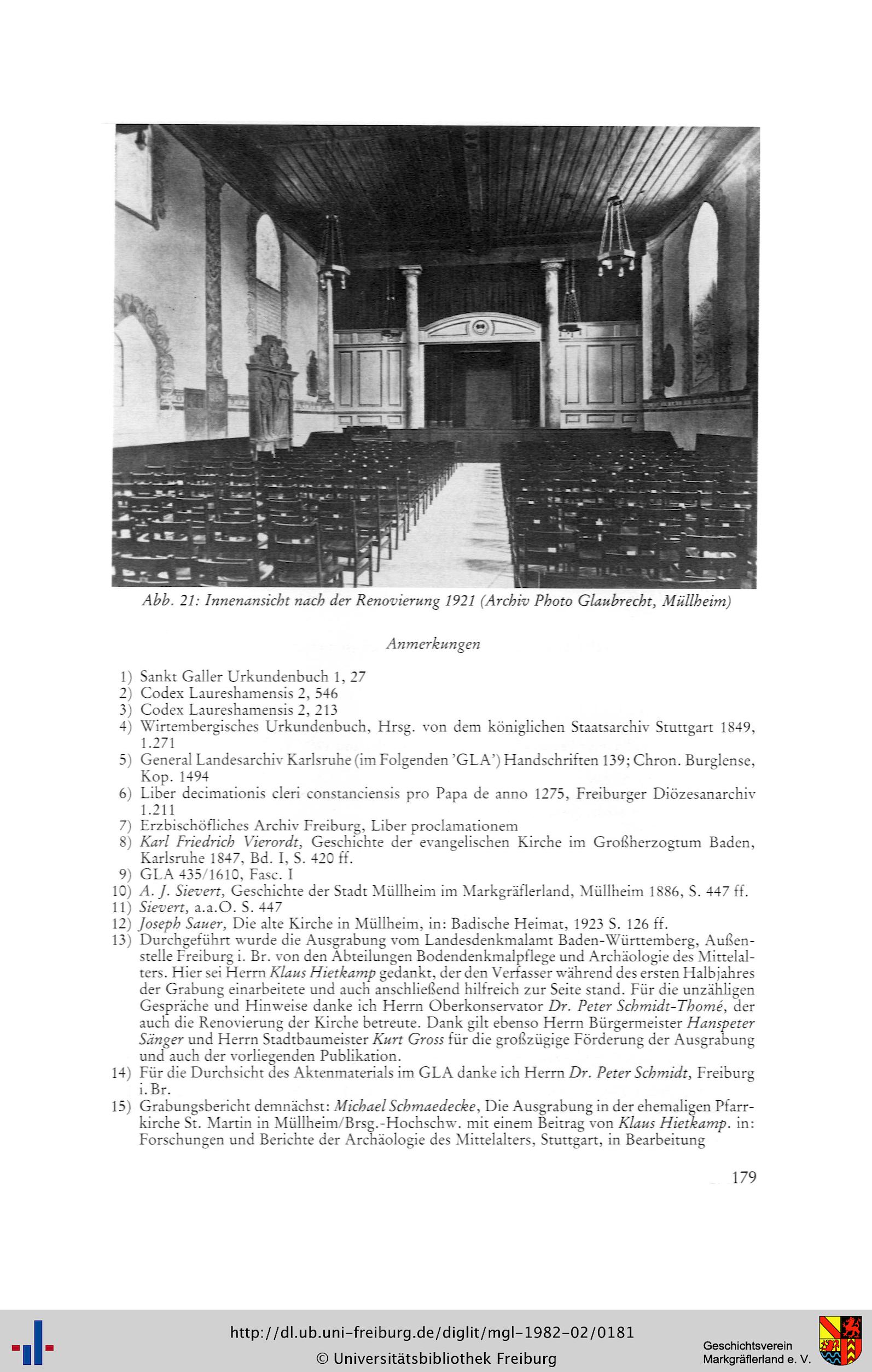 Abb. 21: Innenansicht nach der Renovierung 1921 (Archiv Photo Glaubrecht, Müllheim)

Anmerkungen

1) Sankt Galler Urkundenbuch 1, 27
2) Codex Laureshamensis 2, 546
3) Codex Laureshamensis 2, 213
4) Wirtembergisches Urkundenbuch, Hrsg. von dem königlichen Staatsarchiv Stuttgart 1849, 1.271
5) General Landesarchiv Karlsruhe (im Folgenden 'GLA') Handschriften 139; Chron. Burglense, Kop. 1494
6) Liber decimationis cleri constanciensis pro Papa de anno 1275, Freiburger Diözesanarchiv 1.211
7) Erzbischöfliches Archiv Freiburg, Liber proclamationem
8) Karl Friedrich Vierordt, Geschichte der evangelischen Kirche im Großherzogtum Baden, Karlsruhe 1847, Bd. I, S. 420 ff.
9) GLA 435/1610, Fasc. I
10) A. J. Sievert, Geschichte der Stadt Müllheim im Markgräflerland, Müllheim 1886, S. 447 ff.
11) Sievert, a.a.O. S. 447
12) Joseph Sauer, Die alte Kirche in Müllheim, in: Badische Heimat, 1923 S. 126 ff.
13) Durchgeführt wurde die Ausgrabung vom Landesdenkmalamt Baden-Württemberg, Außenstelle Freiburg i. Br. von den Abteilungen Bodendenkmalpflege und Archäologie des Mittelalters. Hier sei Herrn Klaus Hietkamp gedankt, der den Verfasser während des ersten Halbjahres der Grabung einarbeitete und auch anschließend hilfreich zur Seite stand. Für die unzähligen Gespräche und Hinweise danke ich Herrn Oberkonservator Dr. Peter Schmidt-Thomé, der auch die Renovierung der Kirche betreute. Dank gilt ebenso Herrn Bürgermeister Hanspeter Sänger und Herrn Stadtbaumeister Kurt Gross für die großzügige Förderung der Ausgrabung und auch der vorliegenden Publikation.
14) Für die Durchsicht des Aktenmaterials im GLA danke ich Herrn Dr. Peter Schmidt, Freiburg i. Br.
15) Grabungsbericht demnächst: Michael Schmaedecke, Die Ausgrabung in der ehemaligen Pfarrkirche St. Martin in Müllheim/Brsg.-Hochschw. mit einem Beitrag von Klaus Hietkamp. in: Forschungen und Berichte der Archäologie des Mittelalters, Stuttgart, in Bearbeitung

179

http://dl.ub.uni-freiburg.de/diglit/mgl-1982-02/0181
© Universitätsbibliothek Freiburg
Geschichtsverein Markgräflerland e. V.